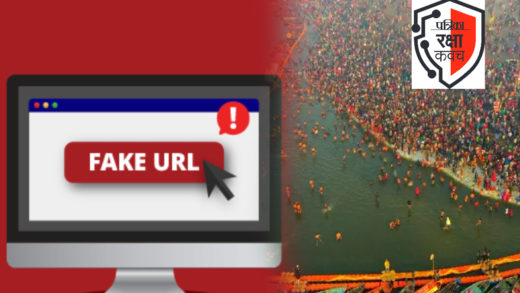 पत्रिका
रक्षा
कवच

!

FAKE URL